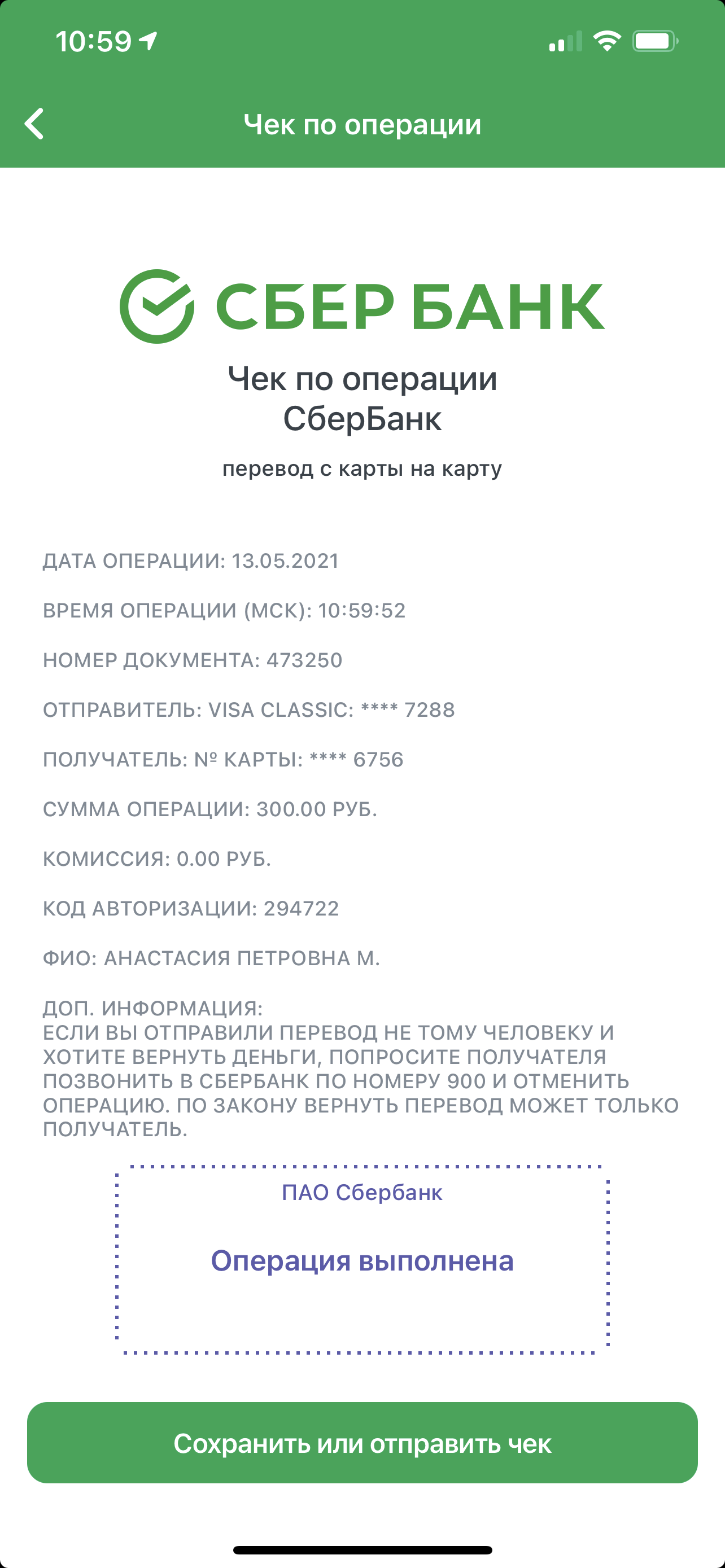 10:59

Чек по операции

СБЕР БАНК

Чек по операции
СберБанк

перевод с карты на карту

ДАТА ОПЕРАЦИИ: 13.05.2021

ВРЕМЯ ОПЕРАЦИИ (МСК): 10:59:52

НОМЕР ДОКУМЕНТА: 473250

ОТПРАВИТЕЛЬ: VISA CLASSIC: **** 7288

ПОЛУЧАТЕЛЬ: № КАРТЫ: **** 6756

СУММА ОПЕРАЦИИ: 300.00 РУБ.

КОМИССИЯ: 0.00 РУБ.

КОД АВТОРИЗАЦИИ: 294722

ФИО: АНАСТАСИЯ ПЕТРОВНА М.

ДОП. ИНФОРМАЦИЯ:
ЕСЛИ ВЫ ОТПРАВИЛИ ПЕРЕВОД НЕ ТОМУ ЧЕЛОВЕКУ И ХОТИТЕ ВЕРНУТЬ ДЕНЬГИ, ПОПРОСИТЕ ПОЛУЧАТЕЛЯ ПОЗВОНИТЬ В СБЕРБАНК ПО НОМЕРУ 900 И ОТМЕНИТЬ ОПЕРАЦИЮ. ПО ЗАКОНУ ВЕРНУТЬ ПЕРЕВОД МОЖЕТ ТОЛЬКО ПОЛУЧАТЕЛЬ.

ПАО Сбербанк

Операция выполнена

Сохранить или отправить чек